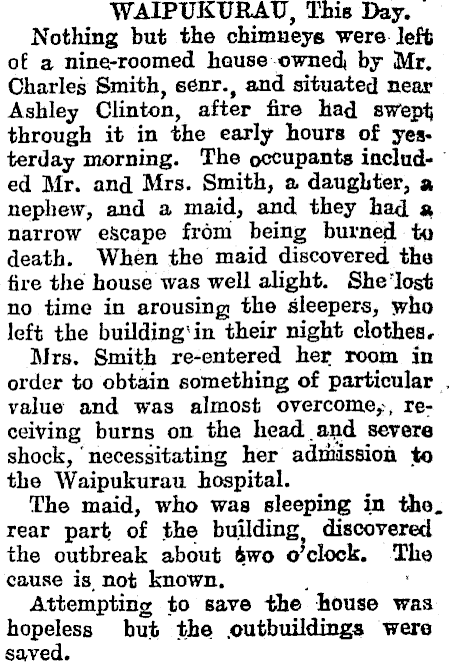 WAIPUKURAU, This Day.

Nothing but the chimneys were left of a nine-roomed house owned by Mr. Charles Smith, senr., and situated near Ashley Clinton, after fire had swept through it in the early hours of yesterday morning. The occupants included Mr. and Mrs. Smith, a daughter, a nephew, and a maid, and they had a narrow escape from being burned to death. When the maid discovered the fire the house was well alight. She lost no time in arousing the sleepers, who left the building in their night clothes.

Mrs. Smith re-entered her room in order to obtain something of particular value and was almost overcome, receiving burns on the head and severe shock, necessitating her admission to the Waipukurau hospital.

The maid, who was sleeping in the rear part of the building, discovered the outbreak about two o'clock. The cause is not known.

Attempting to save the house was hopeless but the outbuildings were saved.